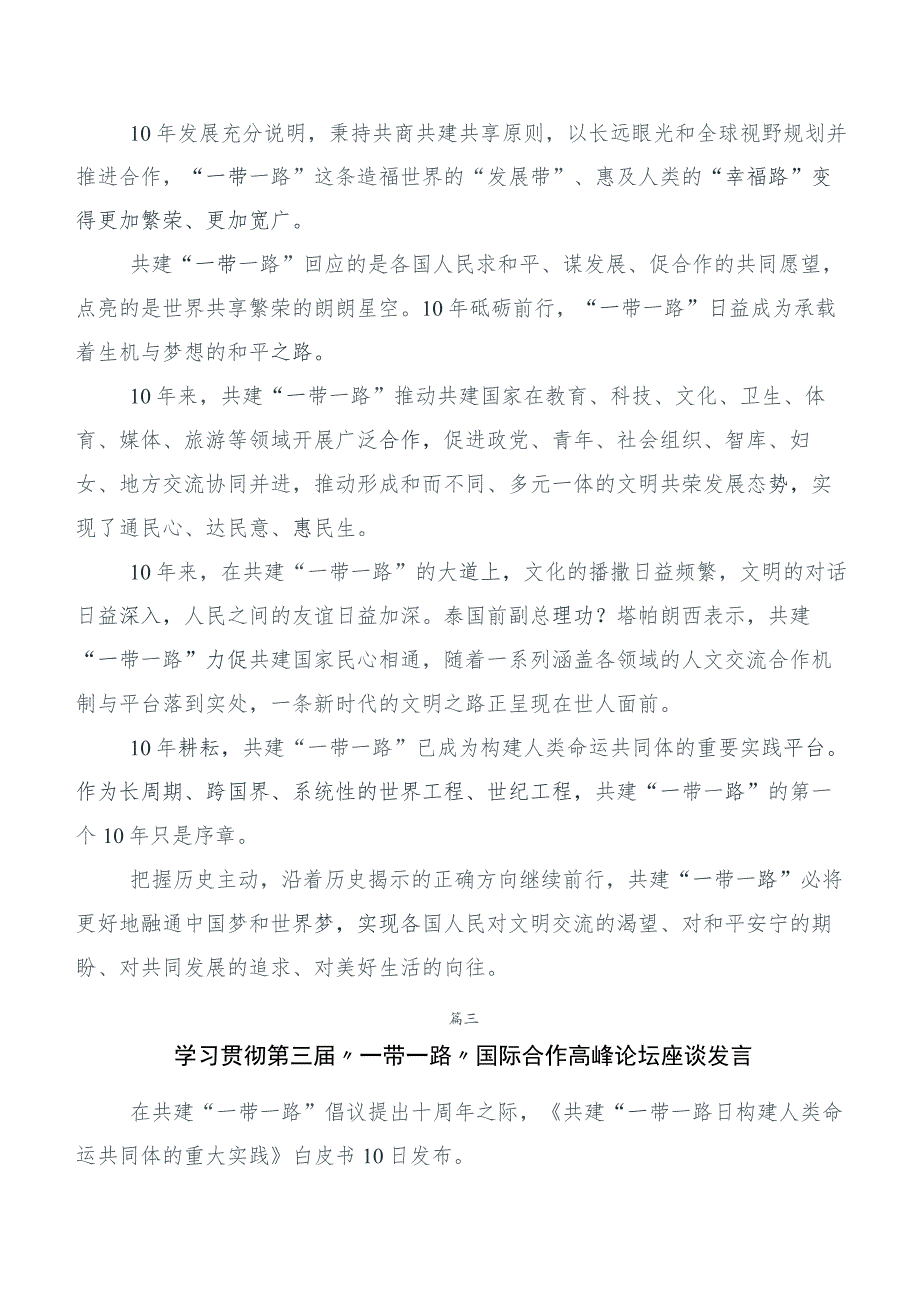 10年发展充分说明，秉持共商共建共享原则，以长远眼光和全球视野规划并推进合作，“一带一路”这条造福世界的“发展带”、惠及人类的“幸福路”变得更加繁荣、更加宽广。

共建“一带一路”回应的是各国人民求和平、谋发展、促合作的共同愿望，点亮的是世界共享繁荣的朗朗星空。10年砥砺前行，“一带一路”日益成为承载着生机与梦想的和平之路。

10年来，共建“一带一路”推动共建国家在教育、科技、文化、卫生、体育、媒体、旅游等领域开展广泛合作，促进政党、青年、社会组织、智库、妇女、地方交流协同并进，推动形成和而不同、多元一体的文明共荣发展态势，实现了通民心、达民意、惠民生。

10年来，在共建“一带一路”的大道上，文化的播撒日益频繁，文明的对话日益深入，人民之间的友谊日益加深。泰国前副总理功？塔帕朗西表示，共建“一带一路”力促共建国家民心相通，随着一系列涵盖各领域的人文交流合作机制与平台落到实处，一条新时代的文明之路正呈现在世人面前。

10年耕耘，共建“一带一路”已成为构建人类命运共同体的重要实践平台。作为长周期、跨国界、系统性的世界工程、世纪工程，共建“一带一路”的第一个10年只是序章。

把握历史主动，沿着历史揭示的正确方向继续前行，共建“一带一路”必将更好地融通中国梦和世界梦，实现各国人民对文明交流的渴望、对和平安宁的期盼、对共同发展的追求、对美好生活的向往。

篇三

学习贯彻第三届〃一带一路〃国际合作高峰论坛座谈发言

在共建“一带一路”倡议提出十周年之际，《共建“一带一路日构建人类命运共同体的重大实践》白皮书10日发布。